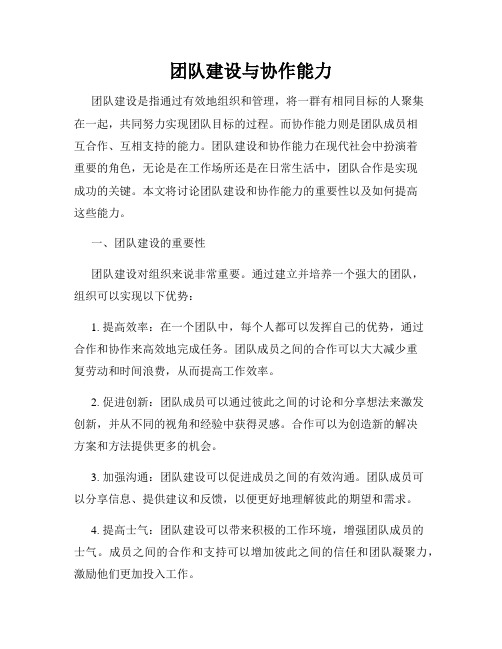 团队建设与协作能力

团队建设是指通过有效地组织和管理，将一群有相同目标的人聚集在一起，共同努力实现团队目标的过程。而协作能力则是团队成员相互合作、互相支持的能力。团队建设和协作能力在现代社会中扮演着重要的角色，无论是在工作场所还是在日常生活中，团队合作是实现成功的关键。本文将讨论团队建设和协作能力的重要性以及如何提高这些能力。

一、团队建设的重要性

团队建设对组织来说非常重要。通过建立并培养一个强大的团队，组织可以实现以下优势：

1. 提高效率：在一个团队中，每个人都可以发挥自己的优势，通过合作和协作来高效地完成任务。团队成员之间的合作可以大大减少重复劳动和时间浪费，从而提高工作效率。

2. 促进创新：团队成员可以通过彼此之间的讨论和分享想法来激发创新，并从不同的视角和经验中获得灵感。合作可以为创造新的解决方案和方法提供更多的机会。

3. 加强沟通：团队建设可以促进成员之间的有效沟通。团队成员可以分享信息、提供建议和反馈，以便更好地理解彼此的期望和需求。

4. 提高士气：团队建设可以带来积极的工作环境，增强团队成员的士气。成员之间的合作和支持可以增加彼此之间的信任和团队凝聚力，激励他们更加投入工作。